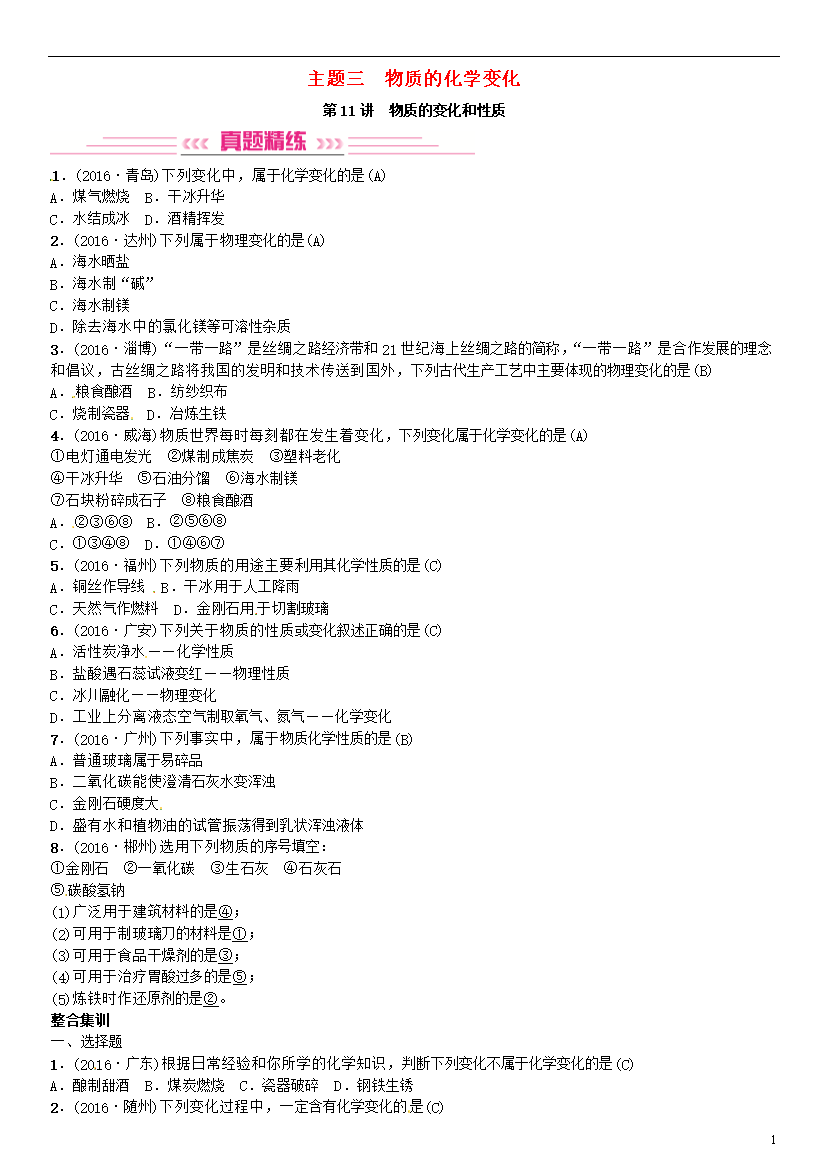 主题三　物质的化学变化

第11讲　物质的变化和性质

真题精练

1．(2016·青岛)下列变化中，属于化学变化的是(A)
A．煤气燃烧　B．干冰升华
C．水结成冰　D．酒精挥发

2．(2016·达州)下列属于物理变化的是(A)
A．海水晒盐
B．海水制“碱”
C．海水制镁
D．除去海水中的氯化镁等可溶性杂质

3．(2016·淄博)“一带一路”是丝绸之路经济带和21世纪海上丝绸之路的简称，“一带一路”是合作发展的理念和倡议，古丝绸之路将我国的发明和技术传送到国外，下列古代生产工艺中主要体现的物理变化的是(B)
A．粮食酿酒　B．纺纱织布
C．烧制瓷器　D．冶炼生铁

4．(2016·威海)物质世界每时每刻都在发生着变化，下列变化属于化学变化的是(A)
①电灯通电发光　②煤制成焦炭　③塑料老化
④干冰升华　⑤石油分馏　⑥海水制镁
⑦石块粉碎成石子　⑧粮食酿酒
A．②③⑥⑧　B．②⑤⑥⑧
C．①③④⑧　D．①④⑥⑦

5．(2016·福州)下列物质的用途主要利用其化学性质的是(C)
A．铜丝作导线　B．干冰用于人工降雨
C．天然气作燃料　D．金刚石用于切割玻璃

6．(2016·广安)下列关于物质的性质或变化叙述正确的是(C)
A．活性炭净水——化学性质
B．盐酸遇石蕊试液变红——物理性质
C．冰川融化——物理变化
D．工业上分离液态空气制取氧气、氮气——化学变化

7．(2016·广州)下列事实中，属于物质化学性质的是(B)
A．普通玻璃属于易碎品
B．二氧化碳能使澄清石灰水变浑浊
C．金刚石硬度大
D．盛有水和植物油的试管振荡得到乳状浑浊液体

8．(2016·郴州)选用下列物质的序号填空：
①金刚石　②一氧化碳　③生石灰　④石灰石
⑤碳酸氢钠
(1)广泛用于建筑材料的是④；
(2)可用于制玻璃刀的材料是①；
(3)可用于食品干燥剂的是③；
(4)可用于治疗胃酸过多的是⑤；
(5)炼铁时作还原剂的是②。

整合集训

一、选择题

1．(2016·广东)根据日常经验和你所学的化学知识，判断下列变化不属于化学变化的是(C)
A．酿制甜酒　B．煤炭燃烧　C．瓷器破碎　D．钢铁生锈

2．(2016·随州)下列变化过程中，一定含有化学变化的是(C)

1